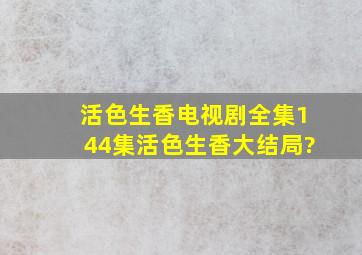 活色生香电视剧全集144集活色生香大结局?